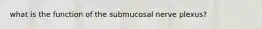 what is the function of the submucosal nerve plexus?